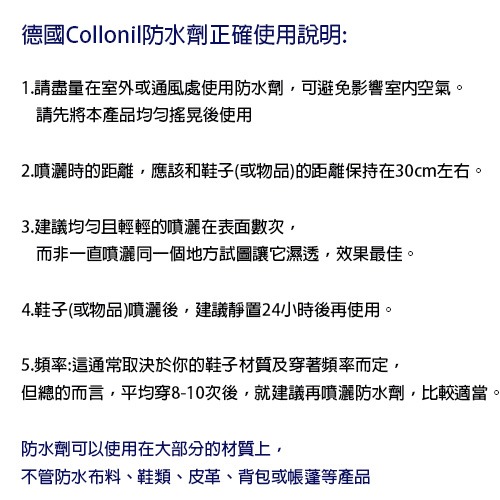 德國Collonil防水劑正確使用說明:

1.請盡量在室外或通風處使用防水劑，可避免影響室內空氣。
請先將本產品均勻搖晃後使用

2.噴灑時的距離，應該和鞋子(或物品)的距離保持在30cm左右。

3.建議均勻且輕輕的噴灑在表面數次，
而非一直噴灑同一個地方試圖讓它濕透，效果最佳。

4.鞋子(或物品)噴灑後，建議靜置24小時後再使用。

5.頻率:這通常取決於你的鞋子材質及穿著頻率而定，
但總的而言，平均穿8-10次後，就建議再噴灑防水劑，比較適當。

防水劑可以使用在大部分的材質上，
不管防水布料、鞋類、皮革、背包或帳蓬等產品